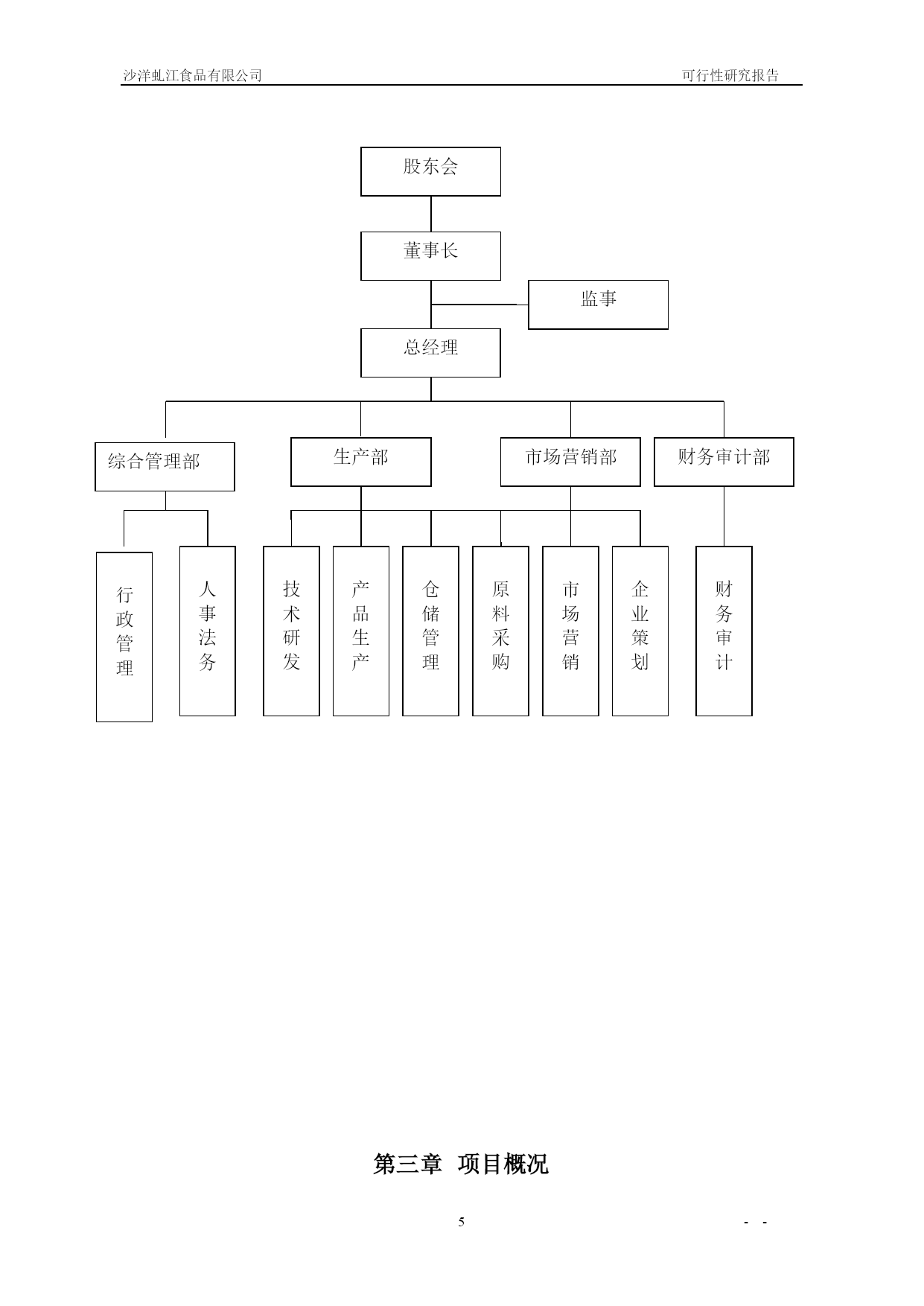 沙洋虬江食品有限公司　　可行性研究报告

股东会

董事长

监事

总经理

综合管理部

生产部

市场营销部

财务审计部

行政管理

人事法务

技术研发

产品生产

仓储管理

原料采购

市场营销

企业策划

财务审计

第三章　项目概况

5

- -